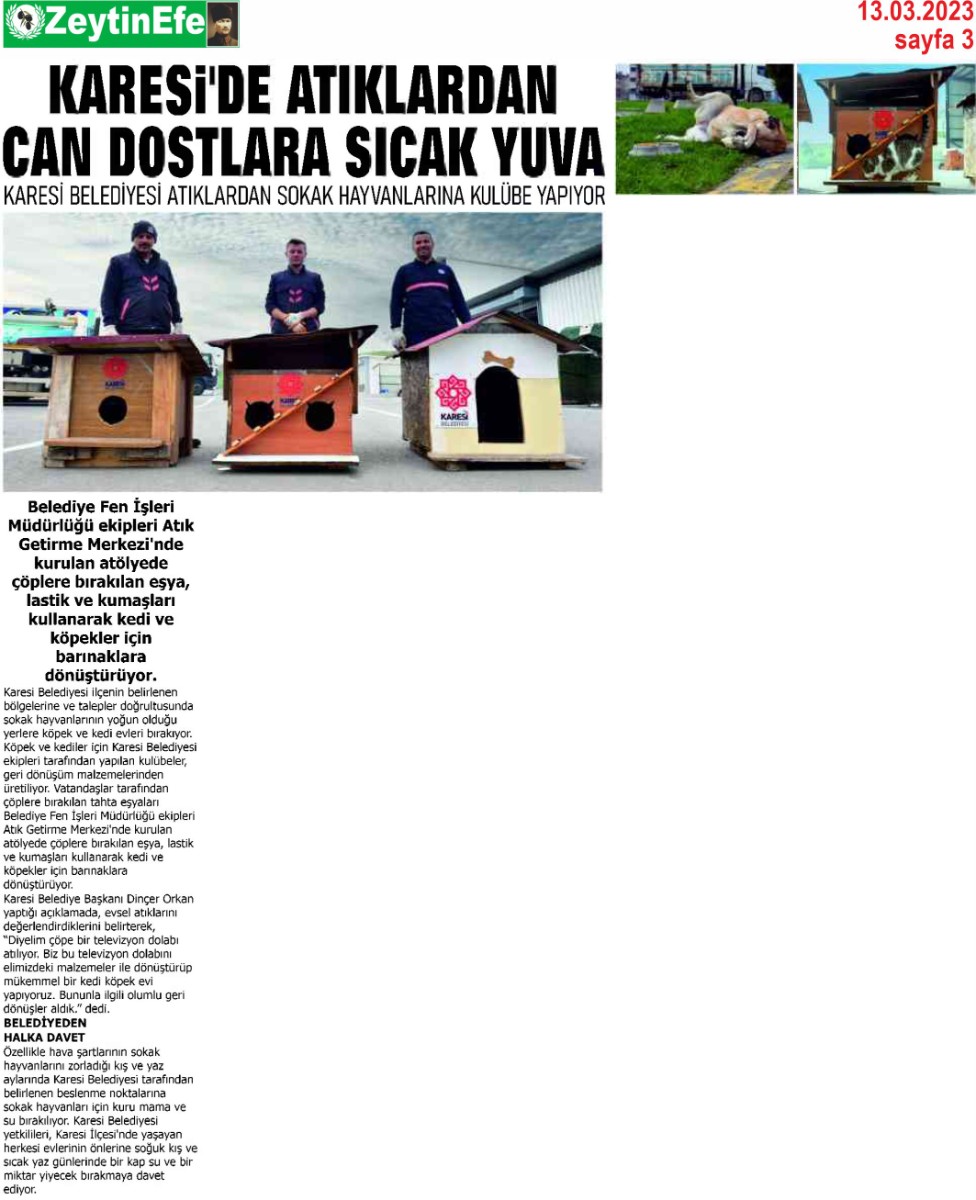 ZeytinEfe

13.03.2023
sayfa 3

KARESİ'DE ATIKLARDAN CAN DOSTLARA SICAK YUVA

KARESİ BELEDİYESİ ATIKLARDAN SOKAK HAYVANLARINA KULÜBE YAPIYOR

KARESİ BELEDİYESİ

Belediye Fen İşleri Müdürlüğü ekipleri Atık Getirme Merkezi'nde kurulan atölyede çöplere bırakılan eşya, lastik ve kumaşları kullanarak kedi ve köpekler için barınaklara dönüştürüyor.

Karesi Belediyesi ilçenin belirlenen bölgelerine ve talepler doğrultusunda sokak hayvanlarının yoğun olduğu yerlere köpek ve kedi evleri bırakıyor. Köpek ve kediler için Karesi Belediyesi ekipleri tarafından yapılan kulübeler, geri dönüşüm malzemelerinden üretiliyor. Vatandaşlar tarafından çöplere bırakılan tahta eşyaları Belediye Fen İşleri Müdürlüğü ekipleri Atık Getirme Merkezi'nde kurulan atölyede çöplere bırakılan eşya, lastik ve kumaşları kullanarak kedi ve köpekler için barınaklara dönüştürüyor.

Karesi Belediye Başkanı Dinçer Orkan yaptığı açıklamada, evsel atıklarını değerlendirdiklerini belirterek, "Diyelim çöpe bir televizyon dolabı atılıyor. Biz bu televizyon dolabını elimizdeki malzemeler ile dönüştürüp mükemmel bir kedi köpek evi yapıyoruz. Bununla ilgili olumlu geri dönüşler aldık." dedi.

BELEDİYEDEN HALKA DAVET

Özellikle hava şartlarının sokak hayvanlarını zorladığı kış ve yaz aylarında Karesi Belediyesi tarafından belirlenen beslenme noktalarına sokak hayvanları için kuru mama ve su bırakılıyor. Karesi Belediyesi yetkilileri, Karesi İlçesi'nde yaşayan herkesi evlerinin önlerine soğuk kış ve sıcak yaz günlerinde bir kap su ve bir miktar yiyecek bırakmaya davet ediyor.